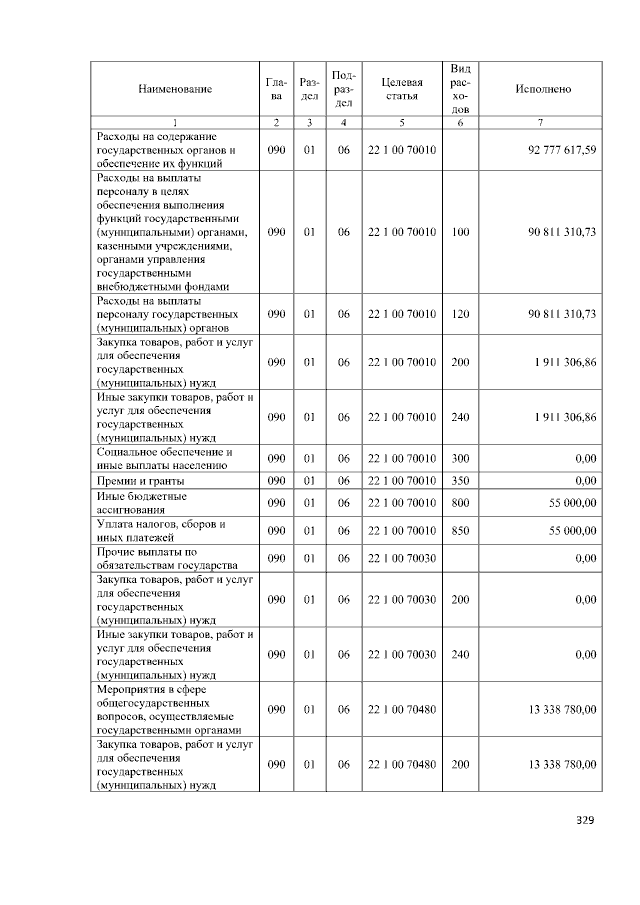 | Наименование | Глава | Раздел | Подраздел | Целевая статья | Вид расходов | Исполнено |
|---|---|---|---|---|---|---|
| 1 | 2 | 3 | 4 | 5 | 6 | 7 |
| Расходы на содержание государственных органов и обеспечение их функций | 090 | 01 | 06 | 22 1 00 70010 | | 92 777 617,59 |
| Расходы на выплаты персоналу в целях обеспечения выполнения функций государственными (муниципальными) органами, казенными учреждениями, органами управления государственными внебюджетными фондами | 090 | 01 | 06 | 22 1 00 70010 | 100 | 90 811 310,73 |
| Расходы на выплаты персоналу государственных (муниципальных) органов | 090 | 01 | 06 | 22 1 00 70010 | 120 | 90 811 310,73 |
| Закупка товаров, работ и услуг для обеспечения государственных (муниципальных) нужд | 090 | 01 | 06 | 22 1 00 70010 | 200 | 1 911 306,86 |
| Иные закупки товаров, работ и услуг для обеспечения государственных (муниципальных) нужд | 090 | 01 | 06 | 22 1 00 70010 | 240 | 1 911 306,86 |
| Социальное обеспечение и иные выплаты населению | 090 | 01 | 06 | 22 1 00 70010 | 300 | 0,00 |
| Премии и гранты | 090 | 01 | 06 | 22 1 00 70010 | 350 | 0,00 |
| Иные бюджетные ассигнования | 090 | 01 | 06 | 22 1 00 70010 | 800 | 55 000,00 |
| Уплата налогов, сборов и иных платежей | 090 | 01 | 06 | 22 1 00 70010 | 850 | 55 000,00 |
| Прочие выплаты по обязательствам государства | 090 | 01 | 06 | 22 1 00 70030 | | 0,00 |
| Закупка товаров, работ и услуг для обеспечения государственных (муниципальных) нужд | 090 | 01 | 06 | 22 1 00 70030 | 200 | 0,00 |
| Иные закупки товаров, работ и услуг для обеспечения государственных (муниципальных) нужд | 090 | 01 | 06 | 22 1 00 70030 | 240 | 0,00 |
| Мероприятия в сфере общегосударственных вопросов, осуществляемые государственными органами | 090 | 01 | 06 | 22 1 00 70480 | | 13 338 780,00 |
| Закупка товаров, работ и услуг для обеспечения государственных (муниципальных) нужд | 090 | 01 | 06 | 22 1 00 70480 | 200 | 13 338 780,00 |

329